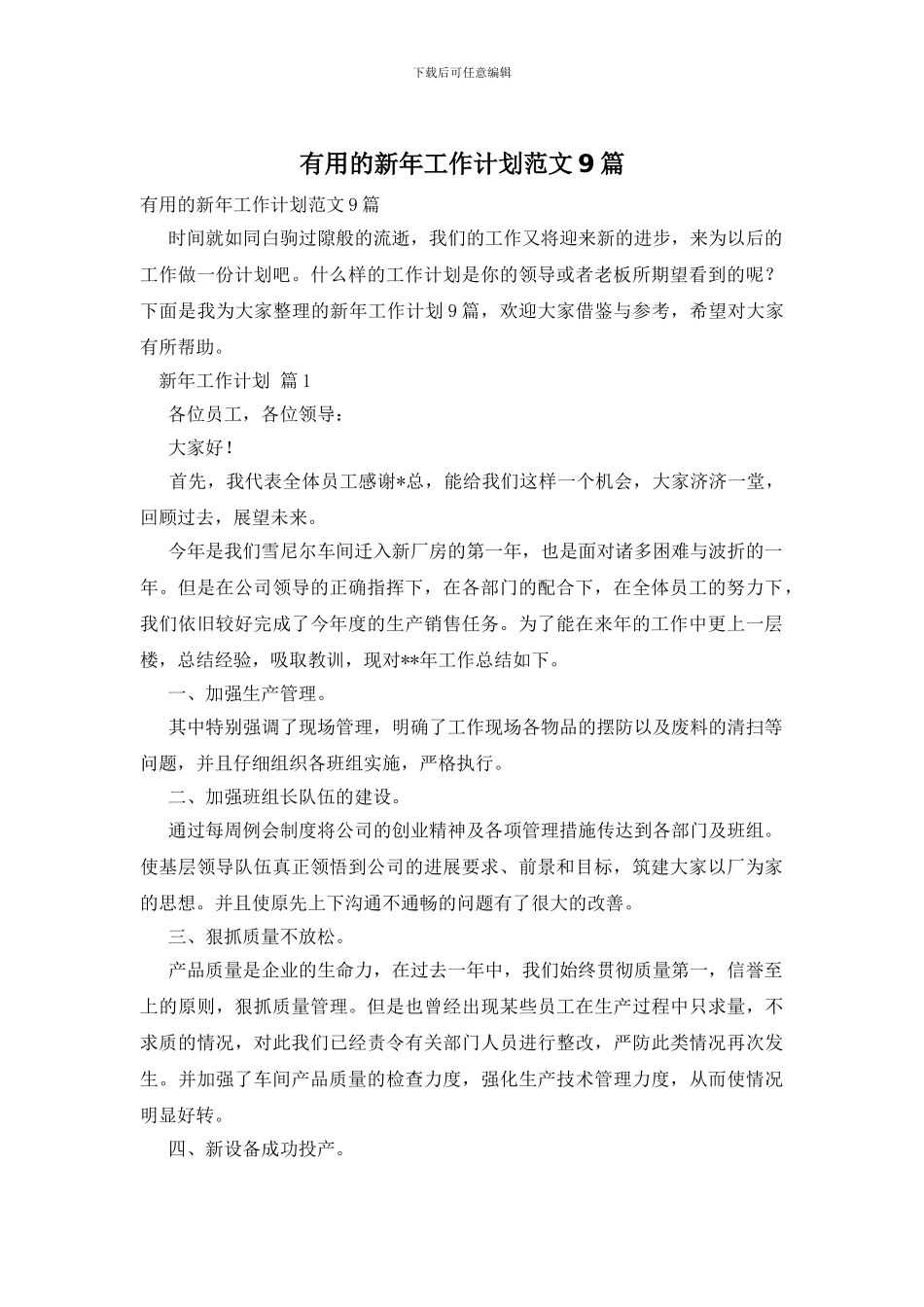 下载后可任意编辑

有用的新年工作计划范文 9 篇

有用的新年工作计划范文 9 篇

时间就如同白驹过隙般的流逝，我们的工作又将迎来新的进步，来为以后的工作做一份计划吧。什么样的工作计划是你的领导或者老板所期望看到的呢？下面是我为大家整理的新年工作计划 9 篇，欢迎大家借鉴与参考，希望对大家有所帮助。

新年工作计划 篇 1

各位员工，各位领导：

大家好！

首先，我代表全体员工感谢*总，能给我们这样一个机会，大家济济一堂，回顾过去，展望未来。

今年是我们雪尼尔车间迁入新厂房的第一年，也是面对诸多困难与波折的一年。但是在公司领导的正确指挥下，在各部门的配合下，在全体员工的努力下，我们依旧较好完成了今年度的生产销售任务。为了能在来年的工作中更上一层楼，总结经验，吸取教训，现对**年工作总结如下。

一、加强生产管理。

其中特别强调了现场管理，明确了工作现场各物品的摆防以及废料的清扫等问题，并且仔细组织各班组实施，严格执行。

二、加强班组长队伍的建设。

通过每周例会制度将公司的创业精神及各项管理措施传达到各部门及班组。使基层领导队伍真正领悟到公司的进展要求、前景和目标，筑建大家以厂为家的思想。并且使原先上下沟通不通畅的问题有了很大的改善。

三、狠抓质量不放松。

产品质量是企业的生命力，在过去一年中，我们始终贯彻质量第一，信誉至上的原则，狠抓质量管理。但是也曾经出现某些员工在生产过程中只求量，不求质的情况，对此我们已经责令有关部门人员进行整改，严防此类情况再次发生。并加强了车间产品质量的检查力度，强化生产技术管理力度，从而使情况明显好转。

四、新设备成功投产。